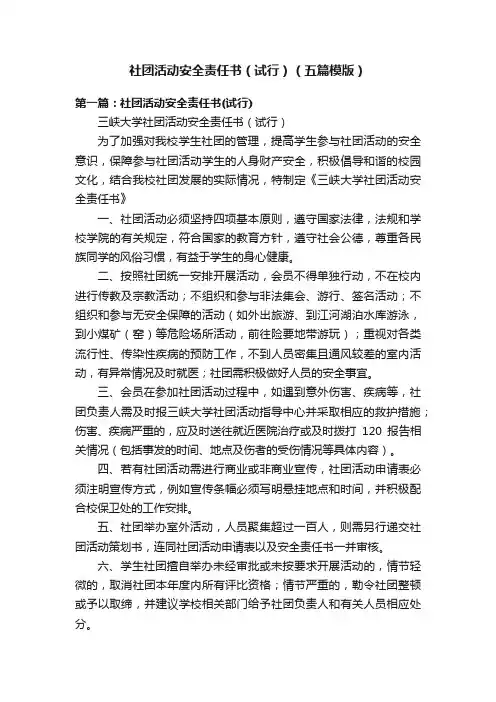 社团活动安全责任书（试行）（五篇模版）

第一篇：社团活动安全责任书(试行)

三峡大学社团活动安全责任书（试行）

为了加强对我校学生社团的管理，提高学生参与社团活动的安全意识，保障参与社团活动学生的人身财产安全，积极倡导和谐的校园文化，结合我校社团发展的实际情况，特制定《三峡大学社团活动安全责任书》

一、社团活动必须坚持四项基本原则，遵守国家法律，法规和学校学院的有关规定，符合国家的教育方针，遵守社会公德，尊重各民族同学的风俗习惯，有益于学生的身心健康。

二、按照社团统一安排开展活动，会员不得单独行动，不在校内进行传教及宗教活动；不组织和参与非法集会、游行、签名活动；不组织和参与无安全保障的活动（如外出旅游、到江河湖泊水库游泳，到小煤矿（窑）等危险场所活动，前往险要地带游玩）；重视对各类流行性、传染性疾病的预防工作，不到人员密集且通风较差的室内活动，有异常情况及时就医；社团需积极做好人员的安全事宜。

三、会员在参加社团活动过程中，如遇到意外伤害、疾病等，社团负责人需及时报三峡大学社团活动指导中心并采取相应的救护措施；伤害、疾病严重的，应及时送往就近医院治疗或及时拨打 120 报告相关情况（包括事发的时间、地点及伤者的受伤情况等具体内容）。

四、若有社团活动需进行商业或非商业宣传，社团活动申请表必须注明宣传方式，例如宣传条幅必须写明悬挂地点和时间，并积极配合校保卫处的工作安排。

五、社团举办室外活动，人员聚集超过一百人，则需另行递交社团活动策划书，连同社团活动申请表以及安全责任书一并审核。

六、学生社团擅自举办未经审批或未按要求开展活动的，情节轻微的，取消社团本年度内所有评比资格；情节严重的，勒令社团整顿或予以取缔，并建议学校相关部门给予社团负责人和有关人员相应处分。